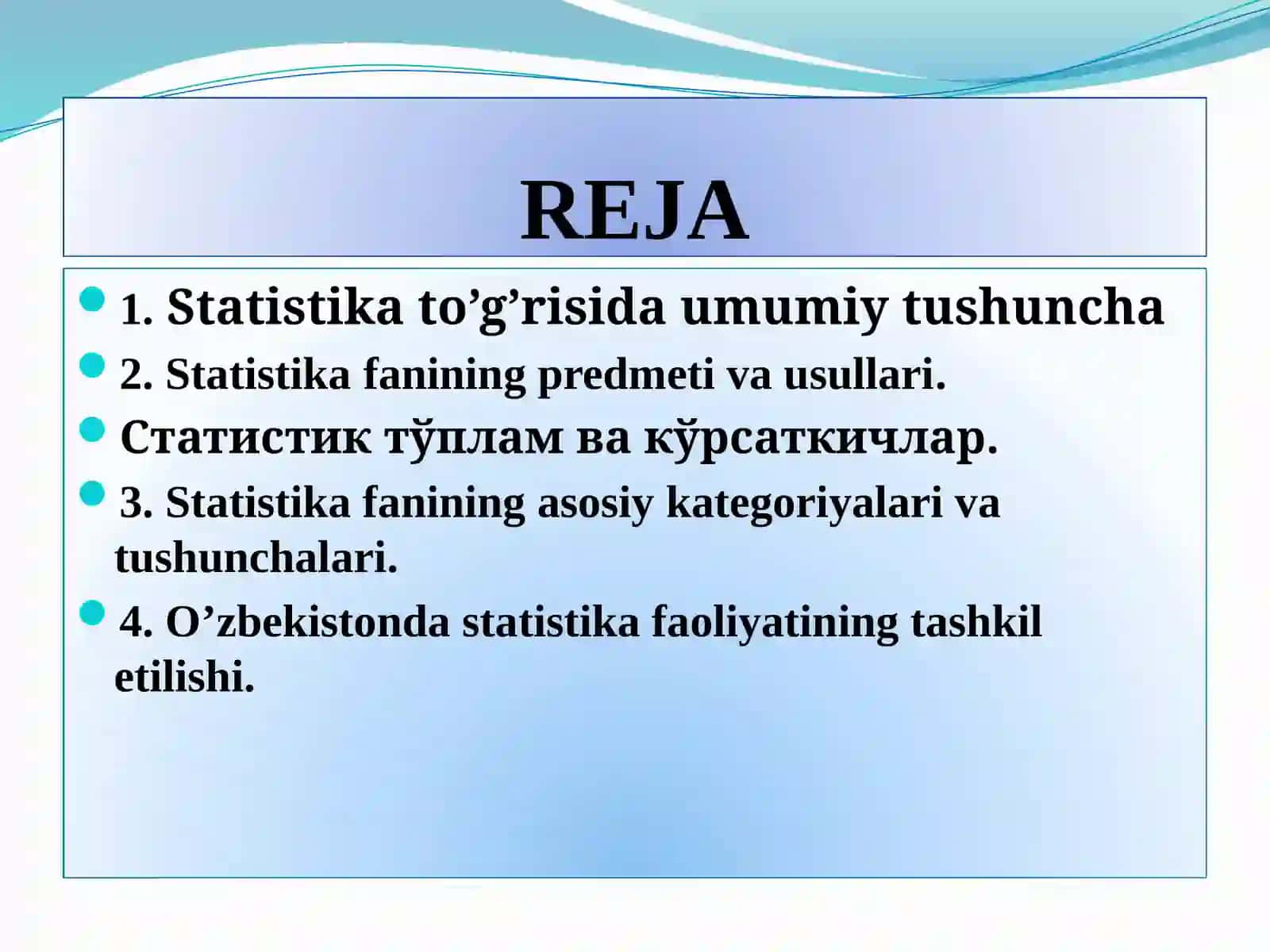 REJA

1. Statistika to’g’risida umumiy tushuncha

2. Statistika fanining predmeti va usullari.

Статистик тўплам ва кўрсаткичлар.

3. Statistika fanining asosiy kategoriyalari va tushunchalari.

4. O’zbekistonda statistika faoliyatining tashkil etilishi.